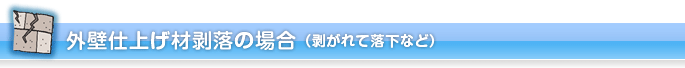 外壁仕上げ材剥落の場合（剥がれて落下など）